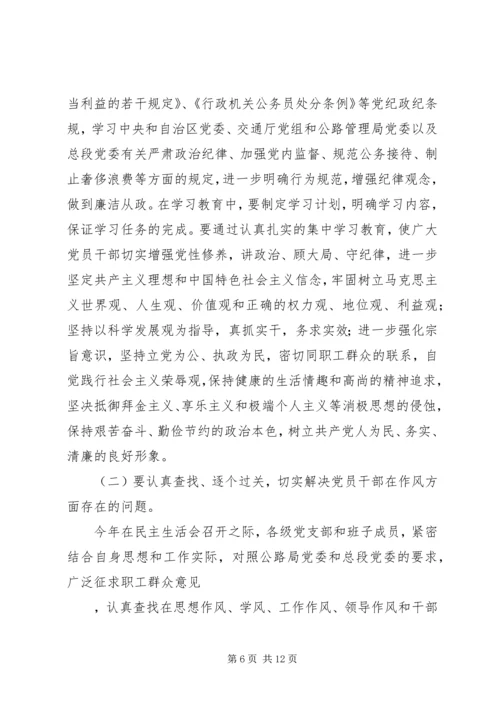 当利益的若干规定》、《行政机关公务员处分条例》等党纪政纪条规，学习中央和自治区党委、交通厅党组和公路管理局党委以及总段党委有关严肃政治纪律、加强党内监督、规范公务接待、制止奢侈浪费等方面的规定，进一步明确行为规范，增强纪律观念，做到廉洁从政。在学习教育中，要制定学习计划，明确学习内容，保证学习任务的完成。要通过认真扎实的集中学习教育，使广大党员干部切实增强党性修养，讲政治、顾大局、守纪律，进一步坚定共产主义理想和中国特色社会主义信念，牢固树立马克思主义世界观、人生观、价值观和正确的权力观、地位观、利益观；坚持以科学发展观为指导，真抓实干，务求实效；进一步强化宗旨意识，坚持立党为公、执政为民，密切同职工群众的联系，自觉践行社会主义荣辱观，保持健康的生活情趣和高尚的精神追求，坚决抵御拜金主义、享乐主义和极端个人主义等消极思想的侵蚀，保持艰苦奋斗、勤俭节约的政治本色，树立共产党人为民、务实、清廉的良好形象。

（二）要认真查找、逐个过关，切实解决党员干部在作风方面存在的问题。

今年在民主生活会召开之际，各级党支部和班子成员，紧密结合自身思想和工作实际，对照公路局党委和总段党委的要求，广泛征求职工群众意见

，认真查找在思想作风、学风、工作作风、领导作风和干部

第 6 页 共 12 页